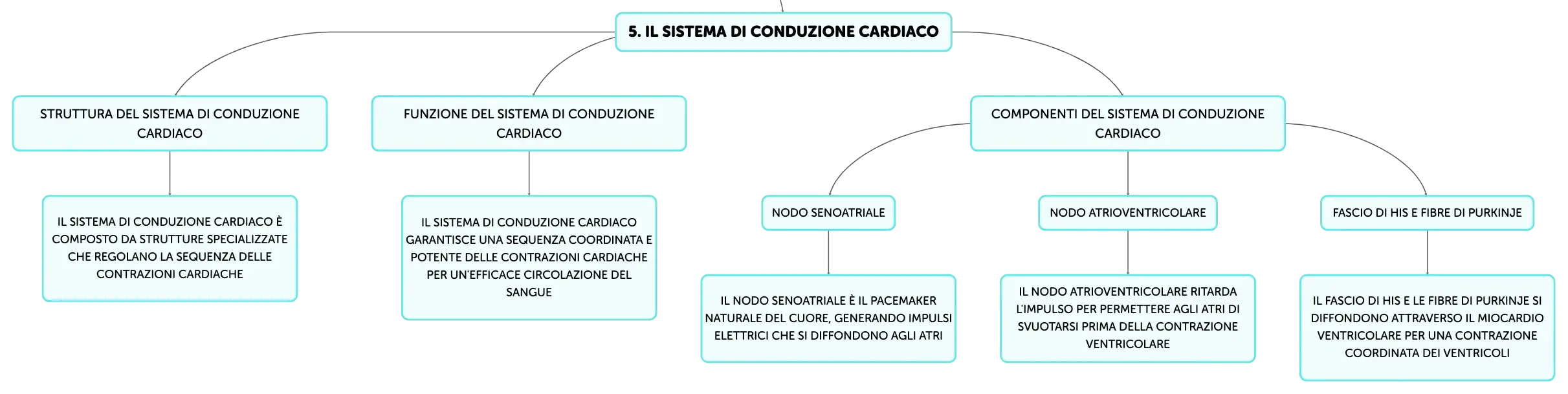 5. IL SISTEMA DI CONDUZIONE CARDIACO

STRUTTURA DEL SISTEMA DI CONDUZIONE CARDIACO

IL SISTEMA DI CONDUZIONE CARDIACO È COMPOSTO DA STRUTTURE SPECIALIZZATE CHE REGOLANO LA SEQUENZA DELLE CONTRAZIONI CARDIACHE

FUNZIONE DEL SISTEMA DI CONDUZIONE CARDIACO

IL SISTEMA DI CONDUZIONE CARDIACO GARANTISCE UNA SEQUENZA COORDINATA E POTENTE DELLE CONTRAZIONI CARDIACHE PER UN'EFFICACE CIRCOLAZIONE DEL SANGUE

COMPONENTI DEL SISTEMA DI CONDUZIONE CARDIACO

NODO SENOATRIALE

IL NODO SENOATRIALE È IL PACEMAKER NATURALE DEL CUORE, GENERANDO IMPULSI ELETTRICI CHE SI DIFFONDONO AGLI ATRI

NODO ATRIOVENTRICOLARE

IL NODO ATRIOVENTRICOLARE RITARDA L'IMPULSO PER PERMETTERE AGLI ATRI DI SVUOTARSI PRIMA DELLA CONTRAZIONE VENTRICOLARE

FASCIO DI HIS E FIBRE DI PURKINJE

IL FASCIO DI HIS E LE FIBRE DI PURKINJE SI DIFFONDONO ATTRAVERSO IL MIOCARDIO VENTRICOLARE PER UNA CONTRAZIONE COORDINATA DEI VENTRICOLI